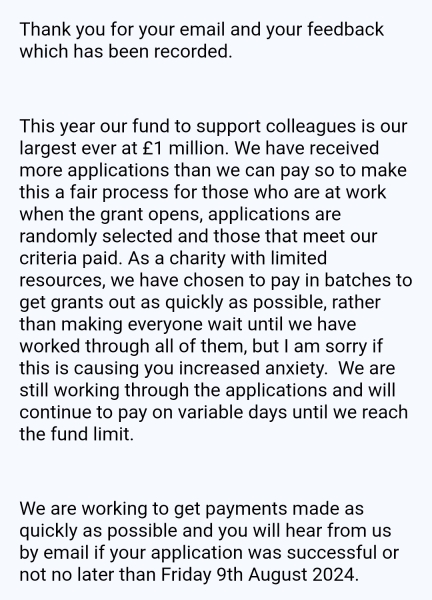 Thank you for your email and your feedback which has been recorded.

This year our fund to support colleagues is our largest ever at £1 million. We have received more applications than we can pay so to make this a fair process for those who are at work when the grant opens, applications are randomly selected and those that meet our criteria paid. As a charity with limited resources, we have chosen to pay in batches to get grants out as quickly as possible, rather than making everyone wait until we have worked through all of them, but I am sorry if this is causing you increased anxiety. We are still working through the applications and will continue to pay on variable days until we reach the fund limit.

We are working to get payments made as quickly as possible and you will hear from us by email if your application was successful or not no later than Friday 9th August 2024.